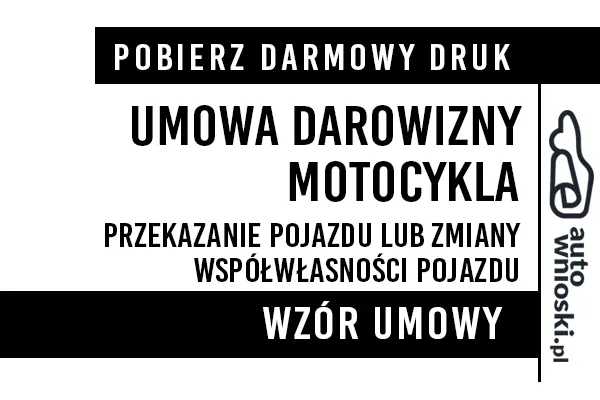 POBIERZ DARMOWY DRUK

UMOWA DAROWIZNY MOTOCYKLA

PRZEKAZANIE POJAZDU LUB ZMIANY WSPÓŁWŁASNOŚCI POJAZDU

WZÓR UMOWY

auto wnioski.pl